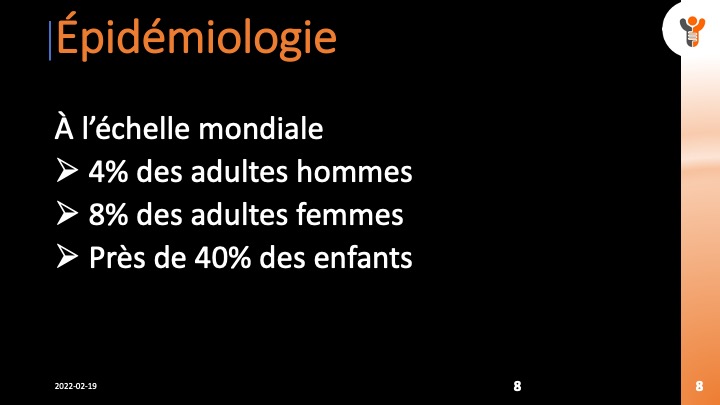 Épidémiologie

À l'échelle mondiale
➢ 4% des adultes hommes
➢ 8% des adultes femmes
➢ Près de 40% des enfants

2022-02-19
8
8